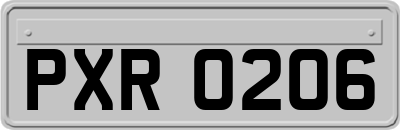 PXR 0206